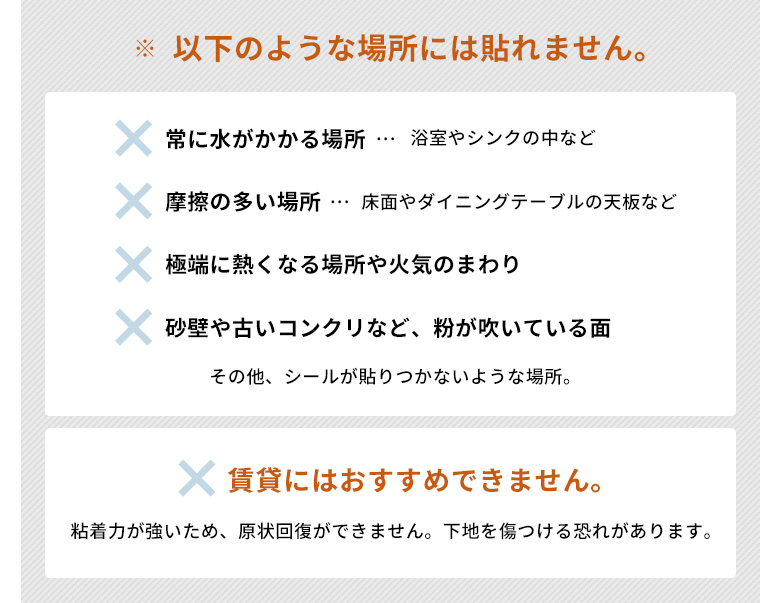 ※ 以下のような場所には貼れません。

常に水がかかる場所 … 浴室やシンクの中など

摩擦の多い場所 … 床面やダイニングテーブルの天板など

極端に熱くなる場所や火気のまわり

砂壁や古いコンクリなど、粉が吹いている面

その他、シールが貼りつかないような場所。

賃貸にはおすすめできません。

粘着力が強いため、原状回復ができません。下地を傷つける恐れがあります。